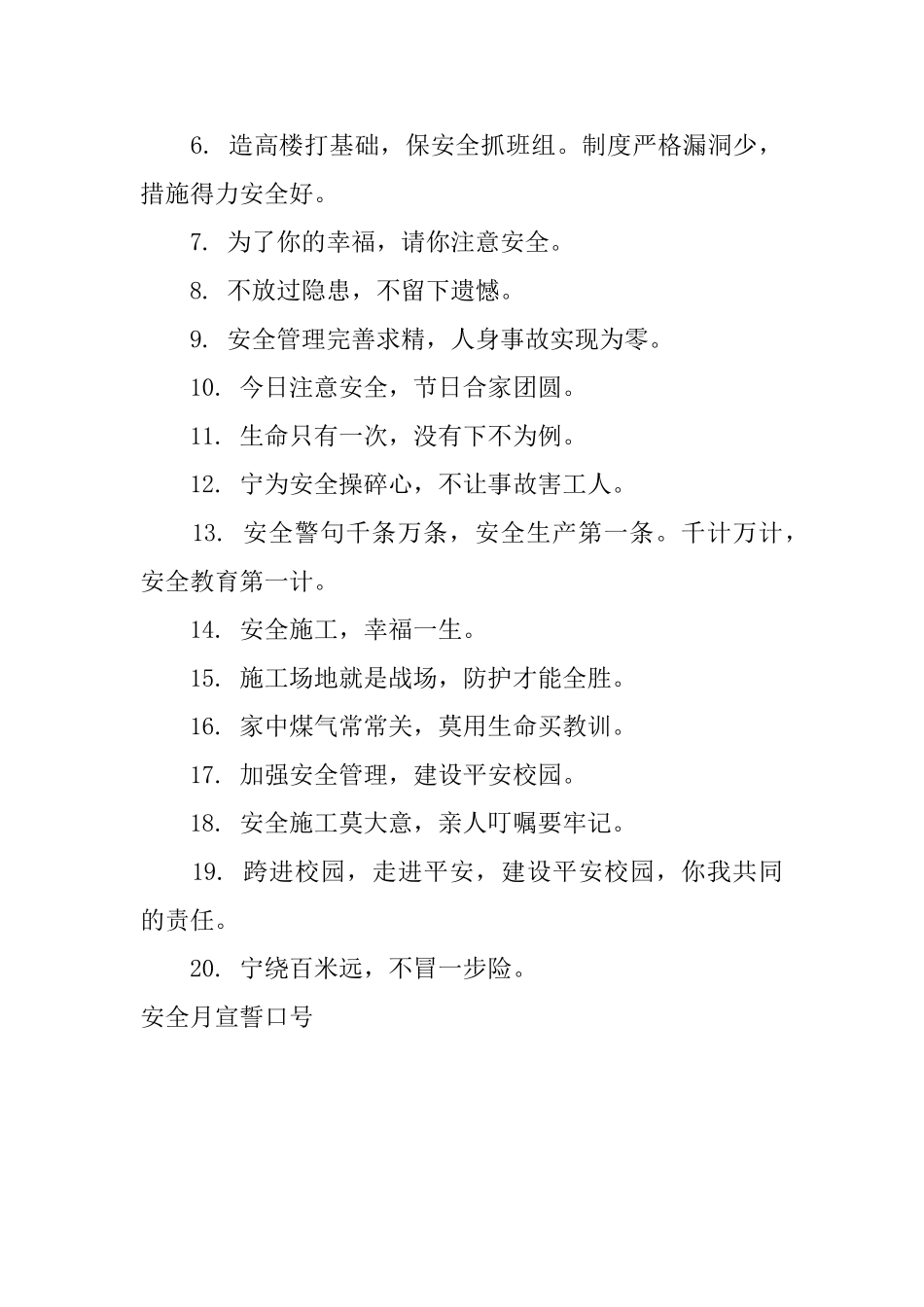 6. 造高楼打基础，保安全抓班组。制度严格漏洞少，措施得力安全好。

7. 为了你的幸福，请你注意安全。

8. 不放过隐患，不留下遗憾。

9. 安全管理完善求精，人身事故实现为零。

10. 今日注意安全，节日合家团圆。

11. 生命只有一次，没有下不为例。

12. 宁为安全操碎心，不让事故害工人。

13. 安全警句千条万条，安全生产第一条。千计万计，安全教育第一计。

14. 安全施工，幸福一生。

15. 施工场地就是战场，防护才能全胜。

16. 家中煤气常常关，莫用生命买教训。

17. 加强安全管理，建设平安校园。

18. 安全施工莫大意，亲人叮嘱要牢记。

19. 跨进校园，走进平安，建设平安校园，你我共同的责任。

20. 宁绕百米远，不冒一步险。

安全月宣誓口号